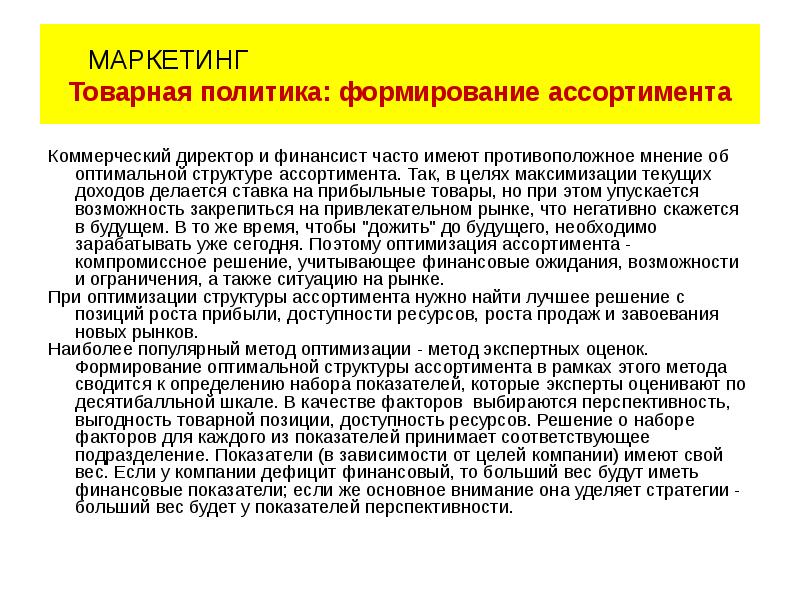 МАРКЕТИНГ
Товарная политика: формирование ассортимента

Коммерческий директор и финансист часто имеют противоположное мнение об оптимальной структуре ассортимента. Так, в целях максимизации текущих доходов делается ставка на прибыльные товары, но при этом упускается возможность закрепиться на привлекательном рынке, что негативно скажется в будущем. В то же время, чтобы "дожить" до будущего, необходимо зарабатывать уже сегодня. Поэтому оптимизация ассортимента - компромиссное решение, учитывающее финансовые ожидания, возможности и ограничения, а также ситуацию на рынке.

При оптимизации структуры ассортимента нужно найти лучшее решение с позиций роста прибыли, доступности ресурсов, роста продаж и завоевания новых рынков.

Наиболее популярный метод оптимизации - метод экспертных оценок. Формирование оптимальной структуры ассортимента в рамках этого метода сводится к определению набора показателей, которые эксперты оценивают по десятибалльной шкале. В качестве факторов выбираются перспективность, выгодность товарной позиции, доступность ресурсов. Решение о наборе факторов для каждого из показателей принимает соответствующее подразделение. Показатели (в зависимости от целей компании) имеют свой вес. Если у компании дефицит финансовый, то больший вес будут иметь финансовые показатели; если же основное внимание она уделяет стратегии - больший вес будет у показателей перспективности.